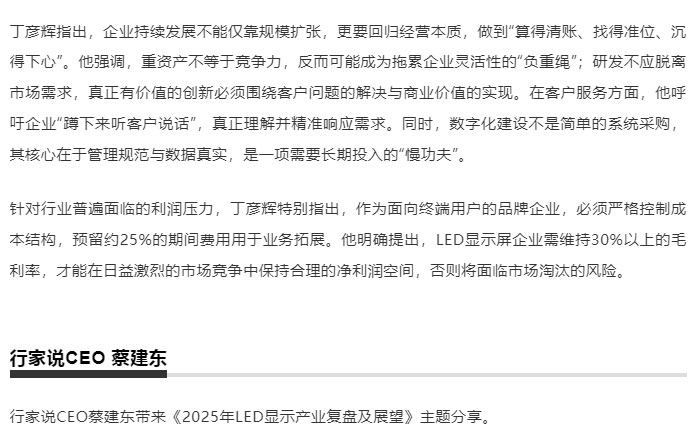 丁彦辉指出，企业持续发展不能仅靠规模扩张，更要回归经营本质，做到“算得清账、找得准位、沉得下心”。他强调，重资产不等于竞争力，反而可能成为拖累企业灵活性的“负重绳”；研发不应脱离市场需求，真正有价值的创新必须围绕客户问题的解决与商业价值的实现。在客户服务方面，他呼吁企业“蹲下来听客户说话”，真正理解并精准响应需求。同时，数字化建设不是简单的系统采购，其核心在于管理规范与数据真实，是一项需要长期投入的“慢功夫”。

针对行业普遍面临的利润压力，丁彦辉特别指出，作为面向终端用户的品牌企业，必须严格控制成本结构，预留约25%的期间费用用于业务拓展。他明确提出，LED显示屏企业需维持30%以上的毛利率，才能在日益激烈的市场竞争中保持合理的净利润空间，否则将面临市场淘汰的风险。

行家说CEO 蔡建东

行家说CEO蔡建东带来《2025年LED显示产业复盘及展望》主题分享。